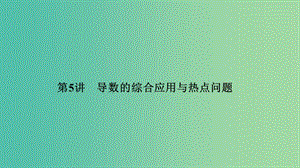 第5讲　导数的综合应用与热点问题